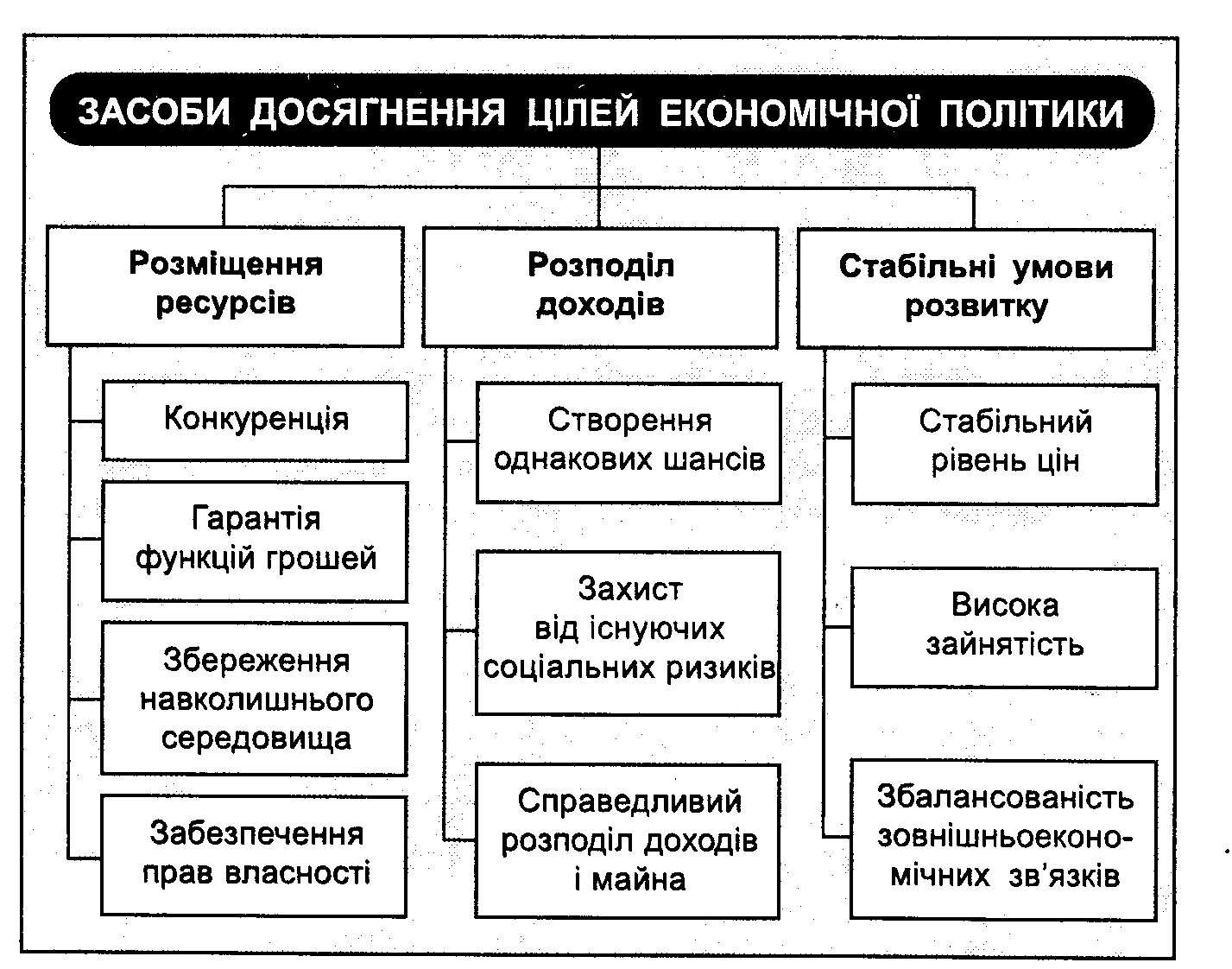 ЗАСОБИ ДОСЯГНЕННЯ ЦІЛЕЙ ЕКОНОМІЧНОЇ ПОЛІТИКИ

Розміщення ресурсів

Конкуренція

Гарантія функцій грошей

Збереження навколишнього середовища

Забезпечення прав власності

Розподіл доходів

Створення однакових шансів

Захист від існуючих соціальних ризиків

Справедливий розподіл доходів і майна

Стабільні умови розвитку

Стабільний рівень цін

Висока зайнятість

Збалансованість зовнішньоекономічних зв'язків